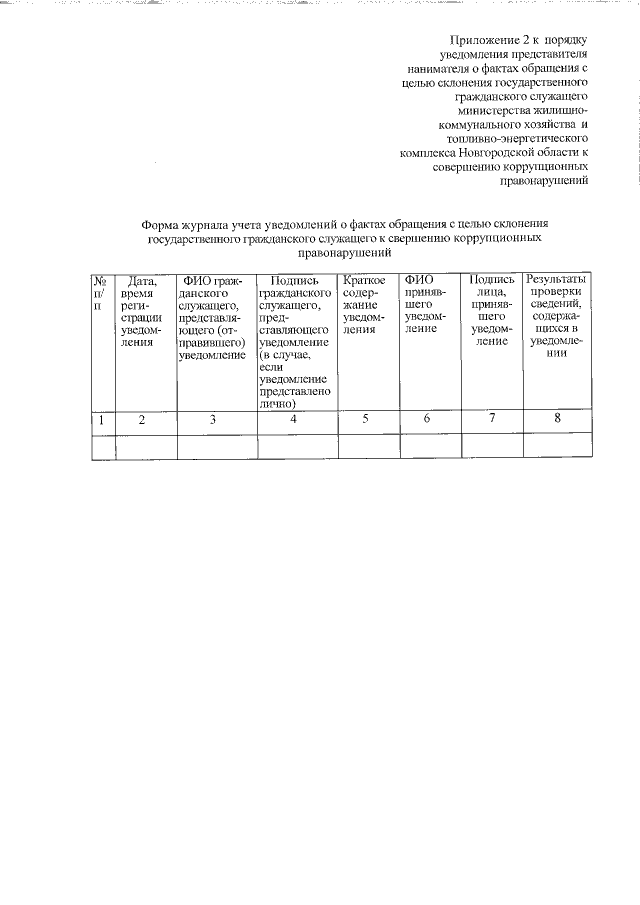 Приложение 2 к порядку уведомления представителя нанимателя о фактах обращения с целью склонения государственного гражданского служащего министерства жилищно-коммунального хозяйства и топливно-энергетического комплекса Новгородской области к совершению коррупционных правонарушений

Форма журнала учета уведомлений о фактах обращения с целью склонения государственного гражданского служащего к свершению коррупционных правонарушений

| № п/п | Дата, время регистрации уведомления | ФИО гражданского служащего, представляющего (отправившего) уведомление | Подпись гражданского служащего, представляющего уведомление (в случае, если уведомление представлено лично) | Краткое содержание уведомления | ФИО принявшего уведомление | Подпись лица, принявшего уведомление | Результаты проверки сведений, содержащихся в уведомлении |
|---|---|---|---|---|---|---|---|
| 1 | 2 | 3 | 4 | 5 | 6 | 7 | 8 |
| | | | | | | | |